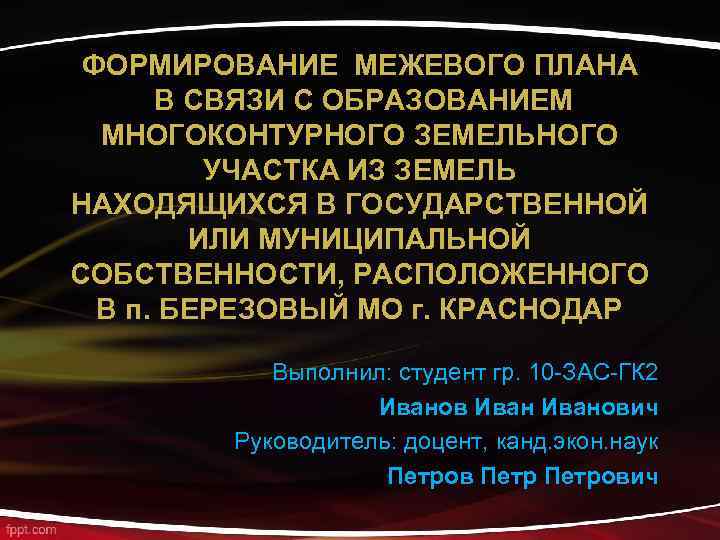 ФОРМИРОВАНИЕ МЕЖЕВОГО ПЛАНА В СВЯЗИ С ОБРАЗОВАНИЕМ МНОГОКОНТУРНОГО ЗЕМЕЛЬНОГО УЧАСТКА ИЗ ЗЕМЕЛЬ НАХОДЯЩИХСЯ В ГОСУДАРСТВЕННОЙ ИЛИ МУНИЦИПАЛЬНОЙ СОБСТВЕННОСТИ, РАСПОЛОЖЕННОГО В п. БЕРЕЗОВЫЙ МО г. КРАСНОДАР

Выполнил: студент гр. 10-ЗАС-ГК2
Иванов Иван Иванович
Руководитель: доцент, канд.экон.наук
Петров Петр Петрович

fppt.com